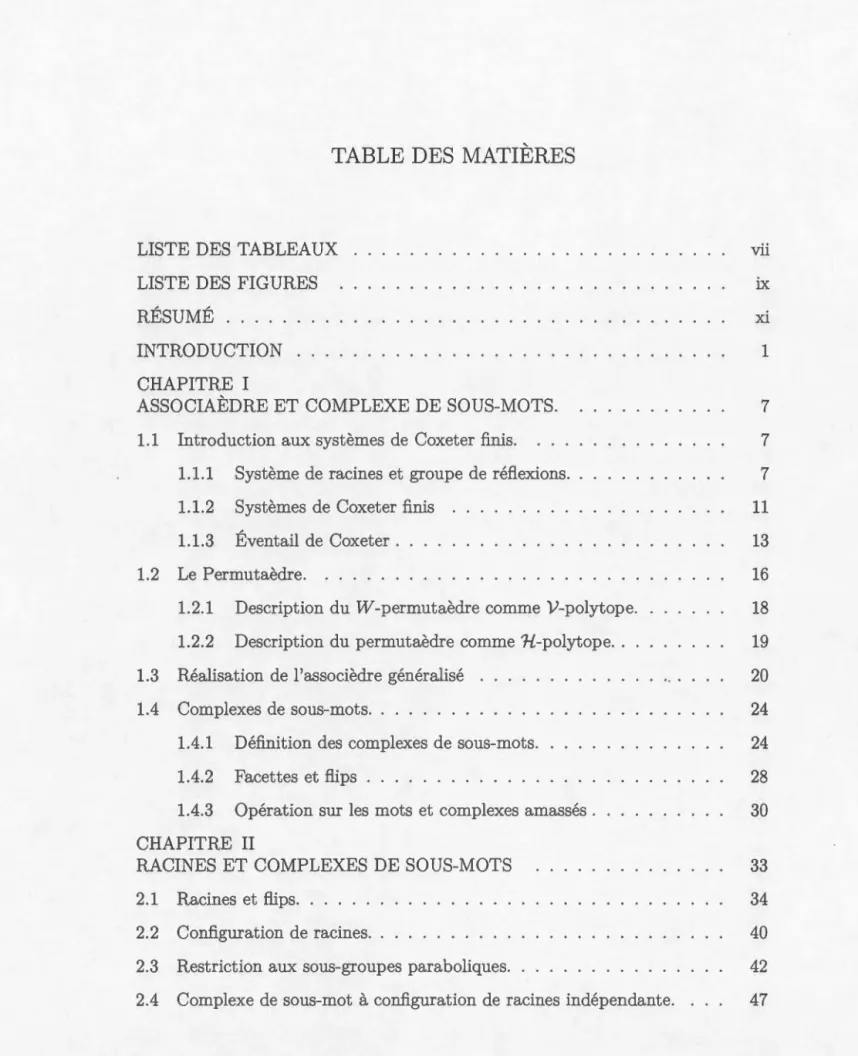 TABLE DES MATIÈRES

LISTE DES TABLEAUX vii

LISTE DES FIGURES ix

RÉSUMÉ xi

INTRODUCTION 1

CHAPITRE I
ASSOCIAÈDRE ET COMPLEXE DE SOUS-MOTS. 7

1.1 Introduction aux systèmes de Coxeter finis. 7

1.1.1 Système de racines et groupe de réflexions. 7

1.1.2 Systèmes de Coxeter finis 11

1.1.3 Éventail de Coxeter 13

1.2 Le Permutaèdre. 16

1.2.1 Description du $W$-permutaèdre comme $\mathcal{V}$-polytope. 18

1.2.2 Description du permutaèdre comme $\mathcal{H}$-polytope. 19

1.3 Réalisation de l'associèdre généralisé 20

1.4 Complexes de sous-mots. 24

1.4.1 Définition des complexes de sous-mots. 24

1.4.2 Facettes et flips 28

1.4.3 Opération sur les mots et complexes amassés 30

CHAPITRE II
RACINES ET COMPLEXES DE SOUS-MOTS 33

2.1 Racines et flips. 34

2.2 Configuration de racines. 40

2.3 Restriction aux sous-groupes paraboliques. 42

2.4 Complexe de sous-mot à configuration de racines indépendante. 47